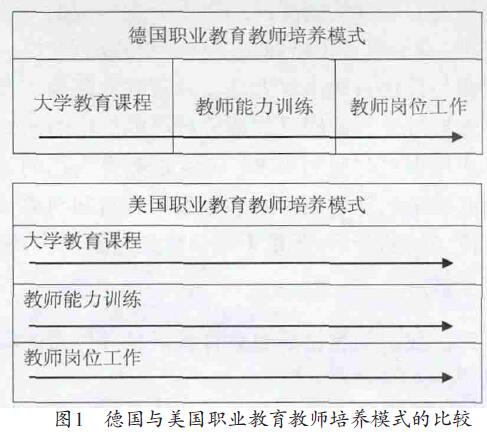 德国职业教育教师培养模式

大学教育课程

教师能力训练

教师岗位工作

美国职业教育教师培养模式

大学教育课程

教师能力训练

教师岗位工作

图1 德国与美国职业教育教师培养模式的比较